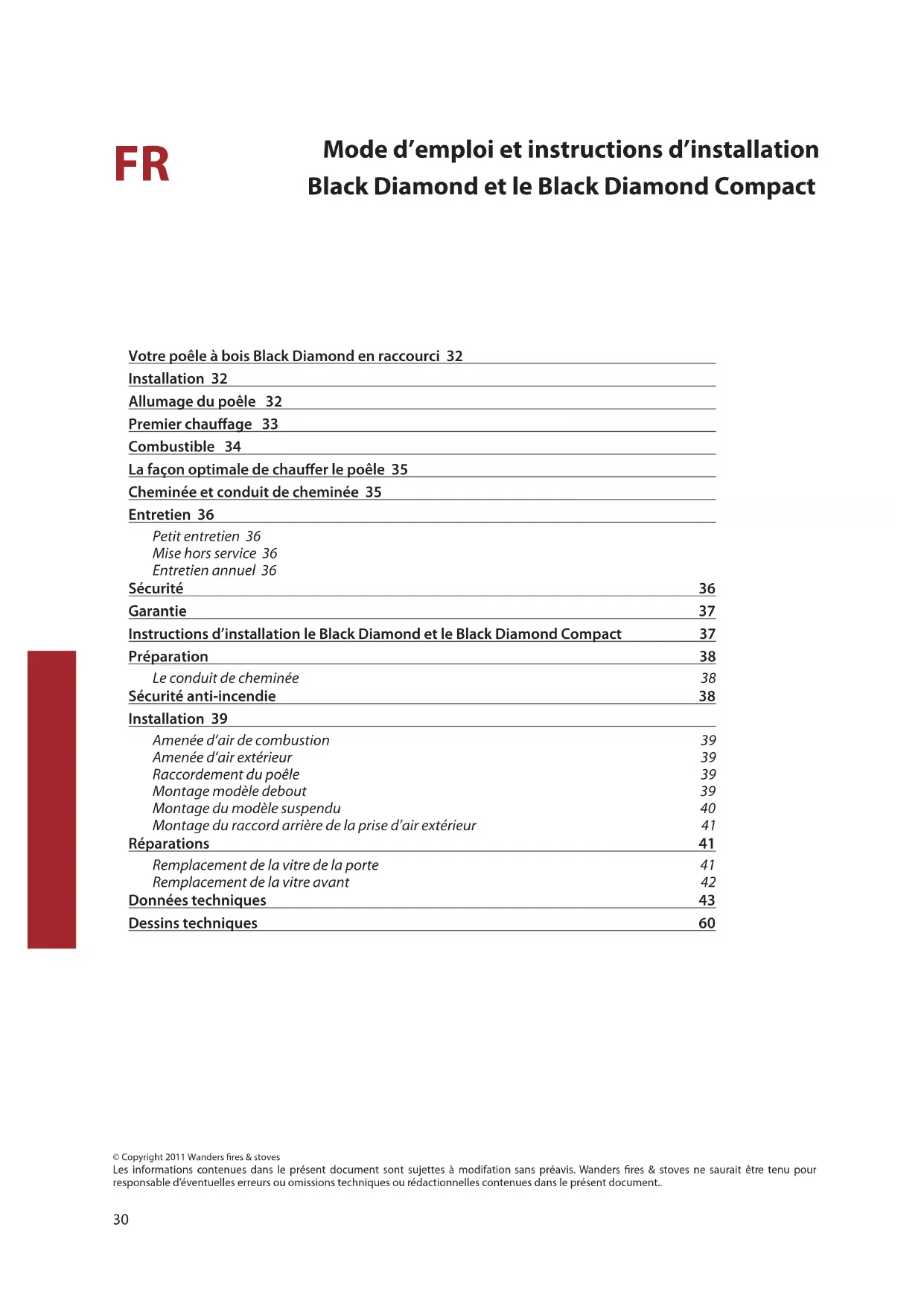 FR

Mode d'emploi et instructions d'installation
Black Diamond et le Black Diamond Compact

Votre poêle à bois Black Diamond en raccourci 32
Installation 32
Allumage du poêle 32
Premier chauffage 33
Combustible 34
La façon optimale de chauffer le poêle 35
Cheminée et conduit de cheminée 35
Entretien 36
Petit entretien 36
Mise hors service 36
Entretien annuel 36
Sécurité 36
Garantie 37
Instructions d'installation le Black Diamond et le Black Diamond Compact 37
Préparation 38
Le conduit de cheminée 38
Sécurité anti-incendie 38
Installation 39
Amenée d'air de combustion 39
Amenée d'air extérieur 39
Raccordement du poêle 39
Montage modèle debout 39
Montage du modèle suspendu 40
Montage du raccord arrière de la prise d'air extérieur 41
Réparations 41
Remplacement de la vitre de la porte 41
Remplacement de la vitre avant 42
Données techniques 43
Dessins techniques 60

© Copyright 2011 Wanders fires & stoves
Les informations contenues dans le présent document sont sujettes à modifation sans préavis. Wanders fires & stoves ne saurait être tenu pour responsable d'éventuelles erreurs ou omissions techniques ou rédactionnelles contenues dans le présent document..

30